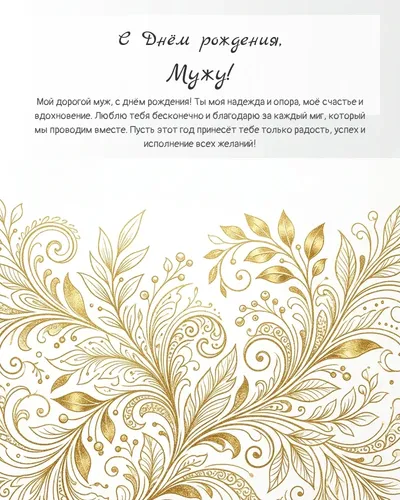 С Днём рождения,

Мужу!

Мой дорогой муж, с днём рождения! Ты моя надежда и опора, моё счастье и вдохновение. Люблю тебя бесконечно и благодарю за каждый миг, который мы проводим вместе. Пусть этот год принесёт тебе только радость, успех и исполнение всех желаний!